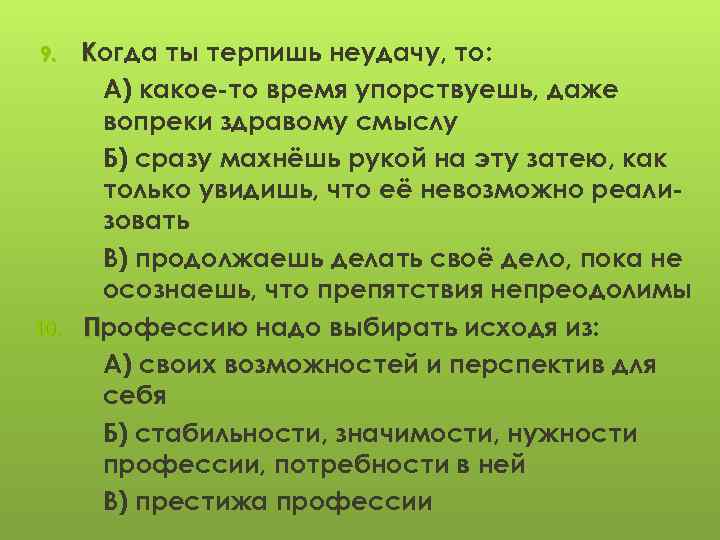 9. Когда ты терпишь неудачу, то:

А) какое-то время упорствуешь, даже вопреки здравому смыслу

Б) сразу махнёшь рукой на эту затею, как только увидишь, что её невозможно реализовать

В) продолжаешь делать своё дело, пока не осознаешь, что препятствия непреодолимы

10. Профессию надо выбирать исходя из:

А) своих возможностей и перспектив для себя

Б) стабильности, значимости, нужности профессии, потребности в ней

В) престижа профессии